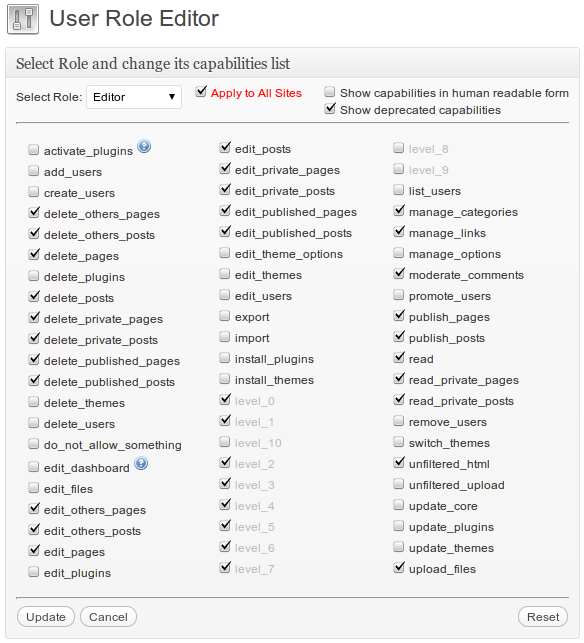 User Role Editor

Select Role and change its capabilities list

Select Role: Editor

Apply to All Sites

Show capabilities in human readable form
Show deprecated capabilities

activate_plugins
add_users
create_users
delete_others_pages
delete_others_posts
delete_pages
delete_plugins
delete_posts
delete_private_pages
delete_private_posts
delete_published_pages
delete_published_posts
delete_themes
delete_users
do_not_allow_something
edit_dashboard
edit_files
edit_others_pages
edit_others_posts
edit_pages
edit_plugins

edit_posts
edit_private_pages
edit_private_posts
edit_published_pages
edit_published_posts
edit_theme_options
edit_themes
edit_users
export
import
install_plugins
install_themes
level_0
level_1
level_10
level_2
level_3
level_4
level_5
level_6
level_7

level_8
level_9
list_users
manage_categories
manage_links
manage_options
moderate_comments
promote_users
publish_pages
publish_posts
read
read_private_pages
read_private_posts
remove_users
switch_themes
unfiltered_html
unfiltered_upload
update_core
update_plugins
update_themes
upload_files

Update Cancel Reset